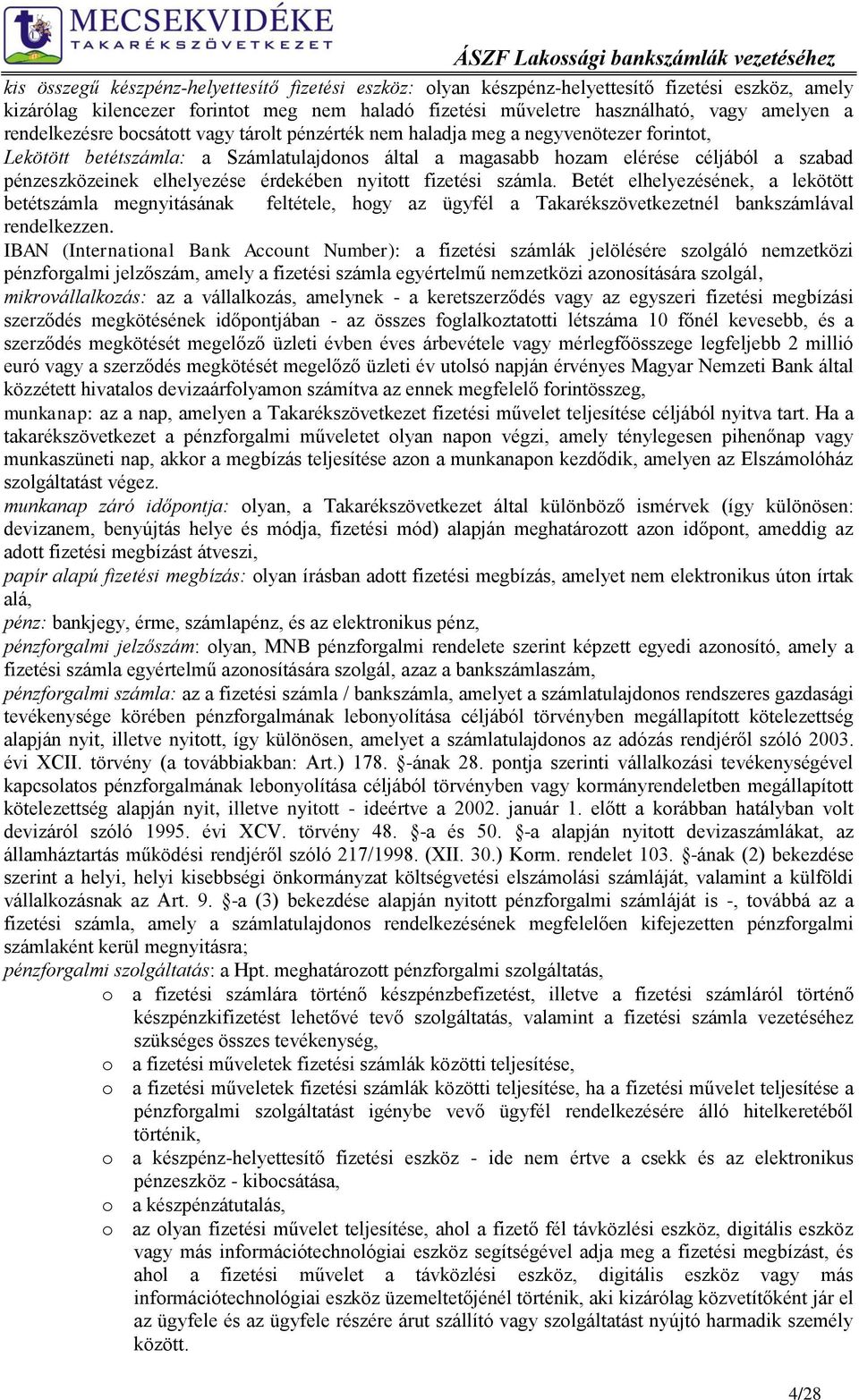 MECSEKVIDÉKE
TAKARÉKSZÖVETKEZET
ÁSZF Lakossági bankszámlák vezetéséhez

kis összegű készpénz-helyettesítő fizetési eszköz: olyan készpénz-helyettesítő fizetési eszköz, amely kizárólag kilencezer forintot meg nem haladó fizetési műveletre használható, vagy amelyen a rendelkezésre bocsátott vagy tárolt pénzérték nem haladja meg a negyvenötezer forintot,
Lekötött betétszámla: a Számlatulajdonos által a magasabb hozam elérése céljából a szabad pénzeszközeinek elhelyezése érdekében nyitott fizetési számla. Betét elhelyezésének, a lekötött betétszámla megnyitásának feltétele, hogy az ügyfél a Takarékszövetkezetnél bankszámlával rendelkezzen.
IBAN (International Bank Account Number): a fizetési számlák jelölésére szolgáló nemzetközi pénzforgalmi jelzőszám, amely a fizetési számla egyértelmű nemzetközi azonosítására szolgál,
mikrovállalkozás: az a vállalkozás, amelynek - a keretszerződés vagy az egyszeri fizetési megbízási szerződés megkötésének időpontjában - az összes foglalkoztatotti létszáma 10 főnél kevesebb, és a szerződés megkötését megelőző üzleti évben éves árbevétele vagy mérlegfőösszege legfeljebb 2 millió euró vagy a szerződés megkötését megelőző üzleti év utolsó napján érvényes Magyar Nemzeti Bank által közzétett hivatalos devizaárfolyamon számítva az ennek megfelelő forintösszeg,
munkanap: az a nap, amelyen a Takarékszövetkezet fizetési művelet teljesítése céljából nyitva tart. Ha a takarékszövetkezet a pénzforgalmi műveletet olyan napon végzi, amely ténylegesen pihenőnap vagy munkaszüneti nap, akkor a megbízás teljesítése azon a munkanapon kezdődik, amelyen az Elszámolóház szolgáltatást végez.
munkanap záró időpontja: olyan, a Takarékszövetkezet által különböző ismérvek (így különösen: devizanem, benyújtás helye és módja, fizetési mód) alapján meghatározott azon időpont, ameddig az adott fizetési megbízást átveszi,
papír alapú fizetési megbízás: olyan írásban adott fizetési megbízás, amelyet nem elektronikus úton írtak alá,
pénz: bankjegy, érme, számlapénz, és az elektronikus pénz,
pénzforgalmi jelzőszám: olyan, MNB pénzforgalmi rendelete szerint képzett egyedi azonosító, amely a fizetési számla egyértelmű azonosítására szolgál, azaz a bankszámlaszám,
pénzforgalmi számla: az a fizetési számla / bankszámla, amelyet a számlatulajdonos rendszeres gazdasági tevékenysége körében pénzforgalmának lebonyolítása céljából törvényben megállapított kötelezettség alapján nyit, illetve nyitott, így különösen, amelyet a számlatulajdonos az adózás rendjéről szóló 2003. évi XCII. törvény (a továbbiakban: Art.) 178. §-ának 28. pontja szerinti vállalkozási tevékenységével kapcsolatos pénzforgalmának lebonyolítása céljából törvényben vagy kormányrendeletben megállapított kötelezettség alapján nyit, illetve nyitott - ideértve a 2002. január 1. előtt a korábban hatályban volt devizáról szóló 1995. évi XCV. törvény 48. §-a és 50. §-a alapján nyitott devizaszámlákat, az államháztartás működési rendjéről szóló 217/1998. (XII. 30.) Korm. rendelet 103. §-ának (2) bekezdése szerint a helyi, helyi kisebbségi önkormányzat költségvetési elszámolási számláját, valamint a külföldi vállalkozásnak az Art. 9. §-a (3) bekezdése alapján nyitott pénzforgalmi számláját is -, továbbá az a fizetési számla, amely a számlatulajdonos rendelkezésének megfelelően kifejezetten pénzforgalmi számlaként kerül megnyitásra;
pénzforgalmi szolgáltatás: a Hpt. meghatározott pénzforgalmi szolgáltatás,
o a fizetési számlára történő készpénzbefizetést, illetve a fizetési számláról történő készpénzkifizetést lehetővé tevő szolgáltatás, valamint a fizetési számla vezetéséhez szükséges összes tevékenység,
o a fizetési műveletek fizetési számlák közötti teljesítése,
o a fizetési műveletek fizetési számlák közötti teljesítése, ha a fizetési művelet teljesítése a pénzforgalmi szolgáltatást igénybe vevő ügyfél rendelkezésére álló hitelkeretéből történik,
o a készpénz-helyettesítő fizetési eszköz - ide nem értve a csekk és az elektronikus pénzeszköz - kibocsátása,
o a készpénzátutalás,
o az olyan fizetési művelet teljesítése, ahol a fizető fél távközlési eszköz, digitális eszköz vagy más információtechnológiai eszköz segítségével adja meg a fizetési megbízást, és ahol a fizetési művelet a távközlési eszköz, digitális eszköz vagy más információtechnológiai eszköz üzemeltetőjénél történik, aki kizárólag közvetítőként jár el az ügyfele és az ügyfele részére árut szállító vagy szolgáltatást nyújtó harmadik személy között.

4/28